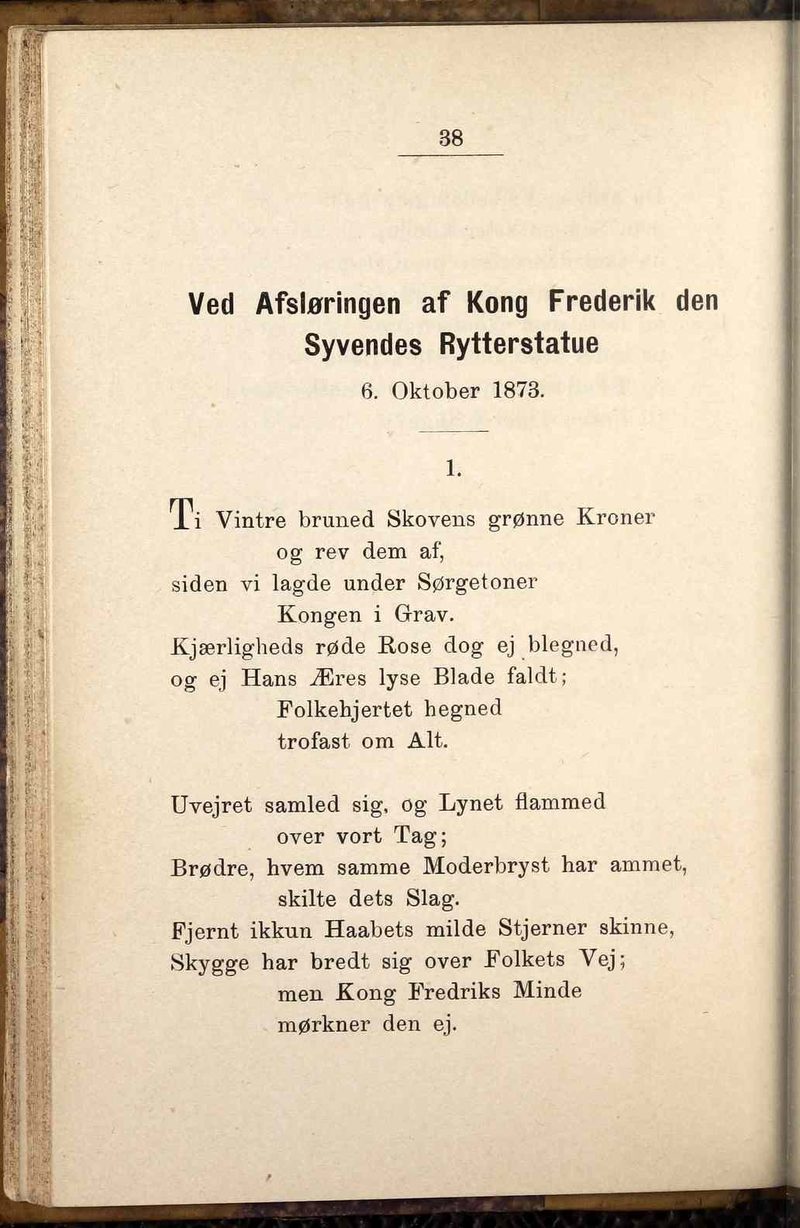 38

Ved Afsløringen af Kong Frederik den Syvendes Rytterstatue

6. Oktober 1873.

1.

Ti Vintre bruned Skovens grønne Kroner
og rev dem af,
siden vi lagde under Sørgetoner
Kongen i Grav.
Kjærligheds røde Rose dog ej blegned,
og ej Hans Æres lyse Blade faldt;
Folkehjertet hegned
trofast om Alt.

Uvejret samled sig, og Lynet flammed
over vort Tag;
Brødre, hvem samme Moderbryst har ammet,
skilte dets Slag.
Fjernt ikkun Haabets milde Stjerner skinne,
Skygge har bredt sig over Folkets Vej;
men Kong Fredriks Minde
mørkner den ej.